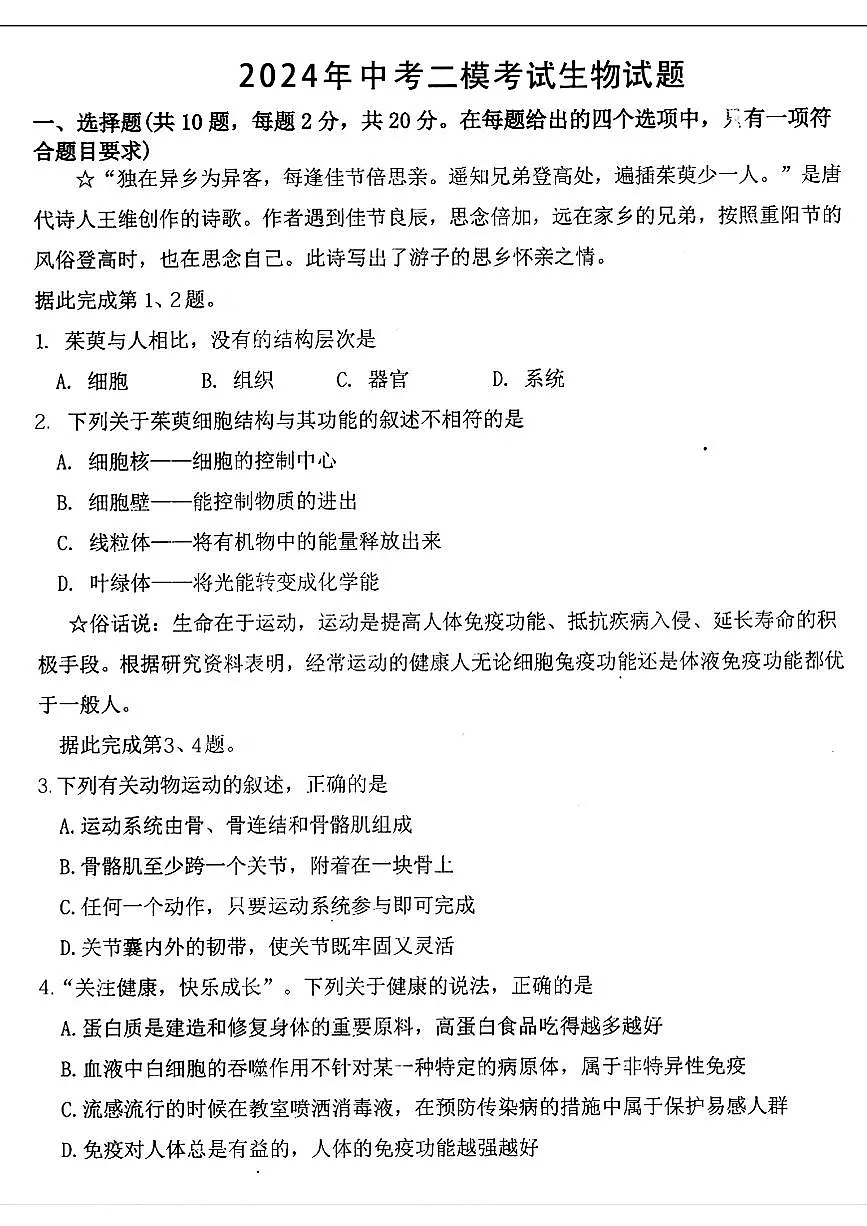 2024年中考二模考试生物试题

一、选择题(共10题，每题2分，共20分。在每题给出的四个选项中，只有一项符合题目要求)

☆“独在异乡为异客，每逢佳节倍思亲。遥知兄弟登高处，遍插茱萸少一人。”是唐代诗人王维创作的诗歌。作者遇到佳节良辰，思念倍加，远在家乡的兄弟，按照重阳节的风俗登高时，也在思念自己。此诗写出了游子的思乡怀亲之情。

据此完成第1、2题。

1. 茱萸与人相比，没有的结构层次是

A. 细胞　B. 组织　C. 器官　D. 系统

2. 下列关于茱萸细胞结构与其功能的叙述不相符的是

A. 细胞核——细胞的控制中心

B. 细胞壁——能控制物质的进出

C. 线粒体——将有机物中的能量释放出来

D. 叶绿体——将光能转变成化学能

☆俗话说：生命在于运动，运动是提高人体免疫功能、抵抗疾病入侵、延长寿命的积极手段。根据研究资料表明，经常运动的健康人无论细胞免疫功能还是体液免疫功能都优于一般人。

据此完成第3、4题。

3.下列有关动物运动的叙述，正确的是

A.运动系统由骨、骨连结和骨骼肌组成

B.骨骼肌至少跨一个关节，附着在一块骨上

C.任何一个动作，只要运动系统参与即可完成

D.关节囊内外的韧带，使关节既牢固又灵活

4.“关注健康，快乐成长”。下列关于健康的说法，正确的是

A.蛋白质是建造和修复身体的重要原料，高蛋白食品吃得越多越好

B.血液中白细胞的吞噬作用不针对某一种特定的病原体，属于非特异性免疫

C.流感流行的时候在教室喷洒消毒液，在预防传染病的措施中属于保护易感人群

D.免疫对人体总是有益的，人体的免疫功能越强越好